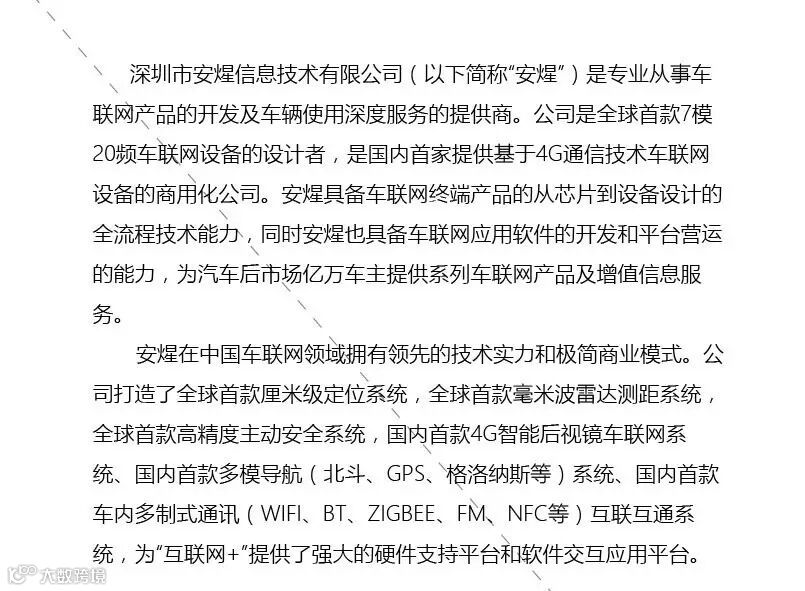 深圳市安煋信息技术有限公司（以下简称“安煋”）是专业从事车联网产品的开发及车辆使用深度服务的提供商。公司是全球首款7模20频车联网设备的设计者，是国内首家提供基于4G通信技术车联网设备的商用化公司。安煋具备车联网终端产品的从芯片到设备设计的全流程技术能力，同时安煋也具备车联网应用软件的开发和平台营运的能力，为汽车后市场亿万车主提供系列车联网产品及增值信息服务。

安煋在中国车联网领域拥有领先的技术实力和极简商业模式。公司打造了全球首款厘米级定位系统，全球首款毫米波雷达测距系统，全球首款高精度主动安全系统，国内首款4G智能后视镜车联网系统、国内首款多模导航（北斗、GPS、格洛纳斯等）系统、国内首款车内多制式通讯（WIFI、BT、ZIGBEE、FM、NFC等）互联互通系统，为“互联网+”提供了强大的硬件支持平台和软件交互应用平台。

大数跨境